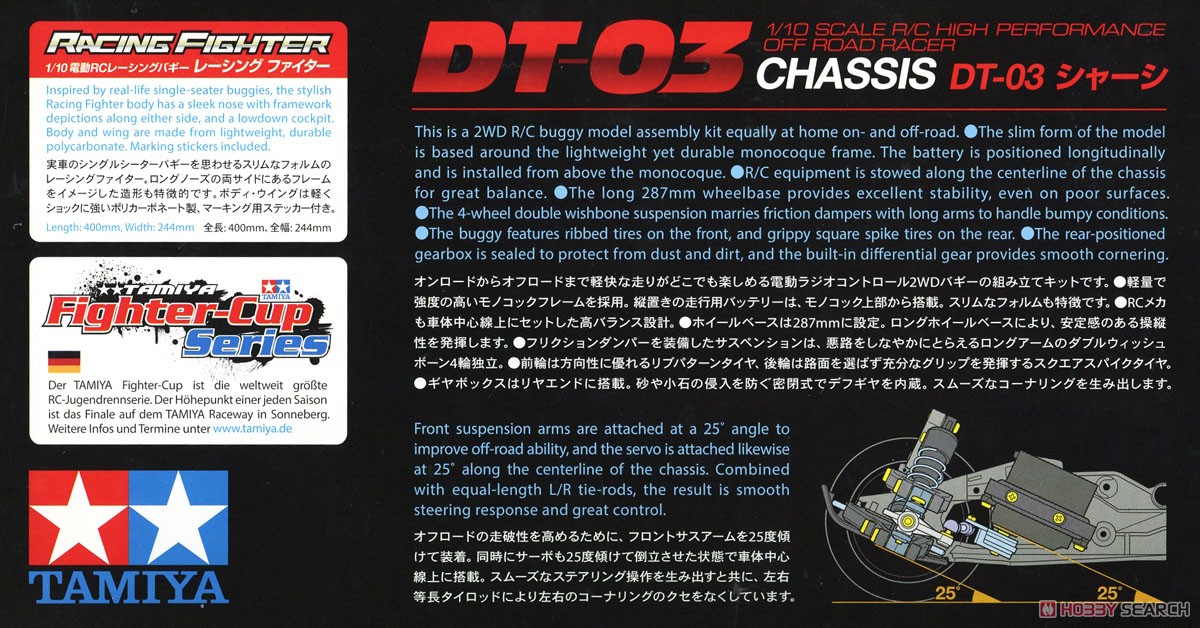 RACING FIGHTER
1/10 電動RCレーシングバギー レーシング ファイター

Inspired by real-life single-seater buggies, the stylish Racing Fighter body has a sleek nose with framework depictions along either side, and a lowdown cockpit. Body and wing are made from lightweight, durable polycarbonate. Marking stickers included.

実車のシングルシーターバギーを思わせるスリムなフォルムのレーシングファイター。ロングノーズの両サイドにあるフレームをイメージした造形も特徴的です。ボディ・ウイングは軽くショックに強いポリカーボネート製、マーキング用ステッカー付き。

Length: 400mm, Width: 244mm 全長: 400mm、全幅: 244mm

TAMIYA
TAMIYA
Fighter-Cup
Series

Der TAMIYA Fighter-Cup ist die weltweit größte RC-Jugendrennserie. Der Höhepunkt einer jeden Saison ist das Finale auf dem TAMIYA Raceway in Sonneberg. Weitere Infos und Termine unter www.tamiya.de

TAMIYA

DT-03
1/10 SCALE R/C HIGH PERFORMANCE OFF ROAD RACER
CHASSIS DT-03 シャーシ

This is a 2WD R/C buggy model assembly kit equally at home on- and off-road. ●The slim form of the model is based around the lightweight yet durable monocoque frame. The battery is positioned longitudinally and is installed from above the monocoque. ●R/C equipment is stowed along the centerline of the chassis for great balance. ●The long 287mm wheelbase provides excellent stability, even on poor surfaces. ●The 4-wheel double wishbone suspension marries friction dampers with long arms to handle bumpy conditions. ●The buggy features ribbed tires on the front, and grippy square spike tires on the rear. ●The rear-positioned gearbox is sealed to protect from dust and dirt, and the built-in differential gear provides smooth cornering.

オンロードからオフロードまで軽快な走りがどこでも楽しめる電動ラジオコントロール2WDバギーの組み立てキットです。●軽量で強度の高いモノコックフレームを採用。縦置きの走行用バッテリーは、モノコック上部から搭載。スリムなフォルムも特徴です。●RCメカも車体中心線上にセットした高バランス設計。●ホイールベースは287mmに設定。ロングホイールベースにより、安定感のある操縦性を発揮します。●フリクションダンパーを装備したサスペンションは、悪路をしなやかにとらえるロングアームのダブルウィッシュボーン4輪独立。●前輪は方向性に優れるリブパターンタイヤ、後輪は路面を選ばず充分なグリップを発揮するスクエアスパイクタイヤ。●ギヤボックスはリヤエンドに搭載。砂や小石の侵入を防ぐ密閉式でデフギヤを内蔵。スムーズなコーナリングを生み出します。

Front suspension arms are attached at a 25° angle to improve off-road ability, and the servo is attached likewise at 25° along the centerline of the chassis. Combined with equal-length L/R tie-rods, the result is smooth steering response and great control.

オフロードの走破性を高めるために、フロントサスアームを25度傾けて装着。同時にサーボも25度傾けて倒立させた状態で車体中心線上に搭載。スムーズなステアリング操作を生み出すと共に、左右等長タイロッドにより左右のコーナリングのクセをなくしています。

25°
25°

HOBBY SEARCH